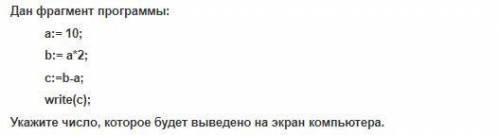 Дан фрагмент программы:

a:= 10;

b:= a*2;

c:=b-a;

write(c);

Укажите число, которое будет выведено на экран компьютера.